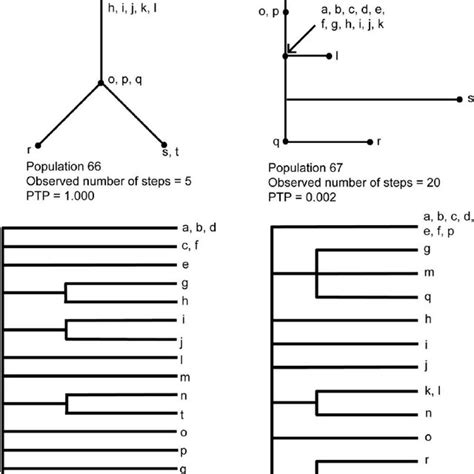 h, i, j, k, l

o, p, q

r

s, t

Population 66
Observed number of steps = 5
PTP = 1.000

o, p

a, b, c, d, e, f, g, h, i, j, k

l

s

q

r

Population 67
Observed number of steps = 20
PTP = 0.002

a, b, d
c, f
e
g
h
i
j
l
m
n
t
o
p
q

a, b, c, d, e, f, p
g
m
q
h
i
j
k, l
n
o
r